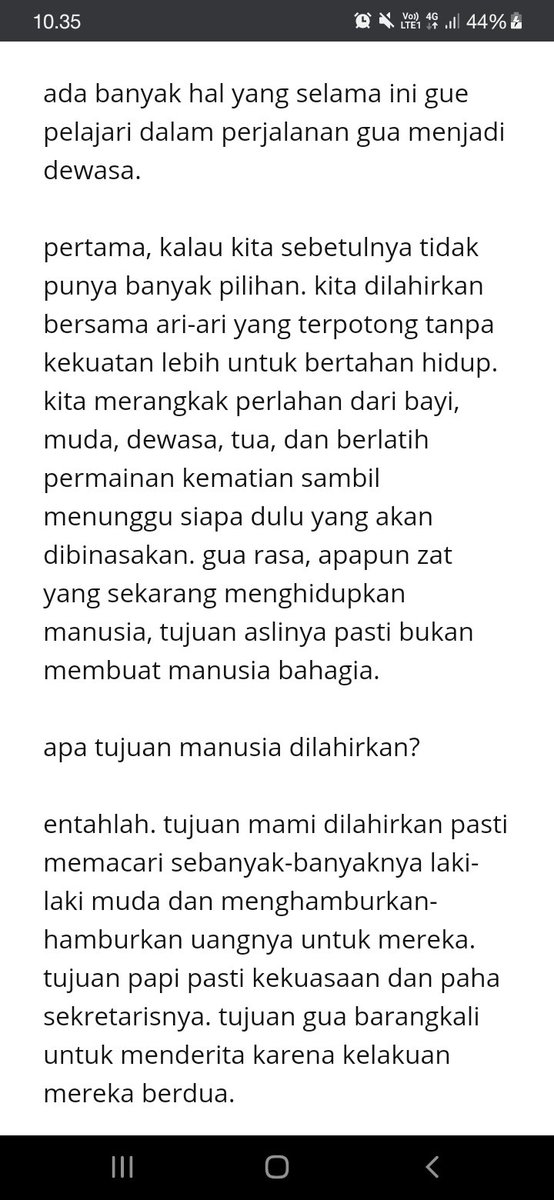 10.35 Vo)) LTE1 4G 44%

ada banyak hal yang selama ini gue pelajari dalam perjalanan gua menjadi dewasa.

pertama, kalau kita sebetulnya tidak punya banyak pilihan. kita dilahirkan bersama ari-ari yang terpotong tanpa kekuatan lebih untuk bertahan hidup. kita merangkak perlahan dari bayi, muda, dewasa, tua, dan berlatih permainan kematian sambil menunggu siapa dulu yang akan dibinasakan. gua rasa, apapun zat yang sekarang menghidupkan manusia, tujuan aslinya pasti bukan membuat manusia bahagia.

apa tujuan manusia dilahirkan?

entahlah. tujuan mami dilahirkan pasti memacari sebanyak-banyaknya laki-laki muda dan menghamburkan-hamburkan uangnya untuk mereka. tujuan papi pasti kekuasaan dan paha sekretarisnya. tujuan gua barangkali untuk menderita karena kelakuan mereka berdua.